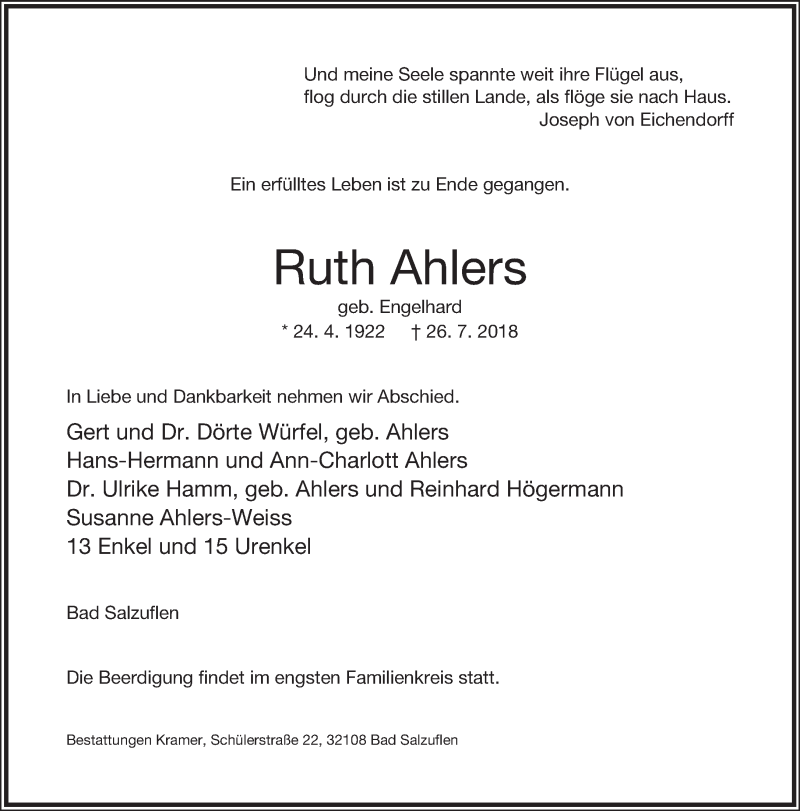 Und meine Seele spannte weit ihre Flügel aus,
flog durch die stillen Lande, als flöge sie nach Haus.
Joseph von Eichendorff

Ein erfülltes Leben ist zu Ende gegangen.

Ruth Ahlers

geb. Engelhard
* 24. 4. 1922 † 26. 7. 2018

In Liebe und Dankbarkeit nehmen wir Abschied.

Gert und Dr. Dörte Würfel, geb. Ahlers
Hans-Hermann und Ann-Charlott Ahlers
Dr. Ulrike Hamm, geb. Ahlers und Reinhard Högermann
Susanne Ahlers-Weiss
13 Enkel und 15 Urenkel

Bad Salzuflen

Die Beerdigung findet im engsten Familienkreis statt.

Bestattungen Kramer, Schülerstraße 22, 32108 Bad Salzuflen